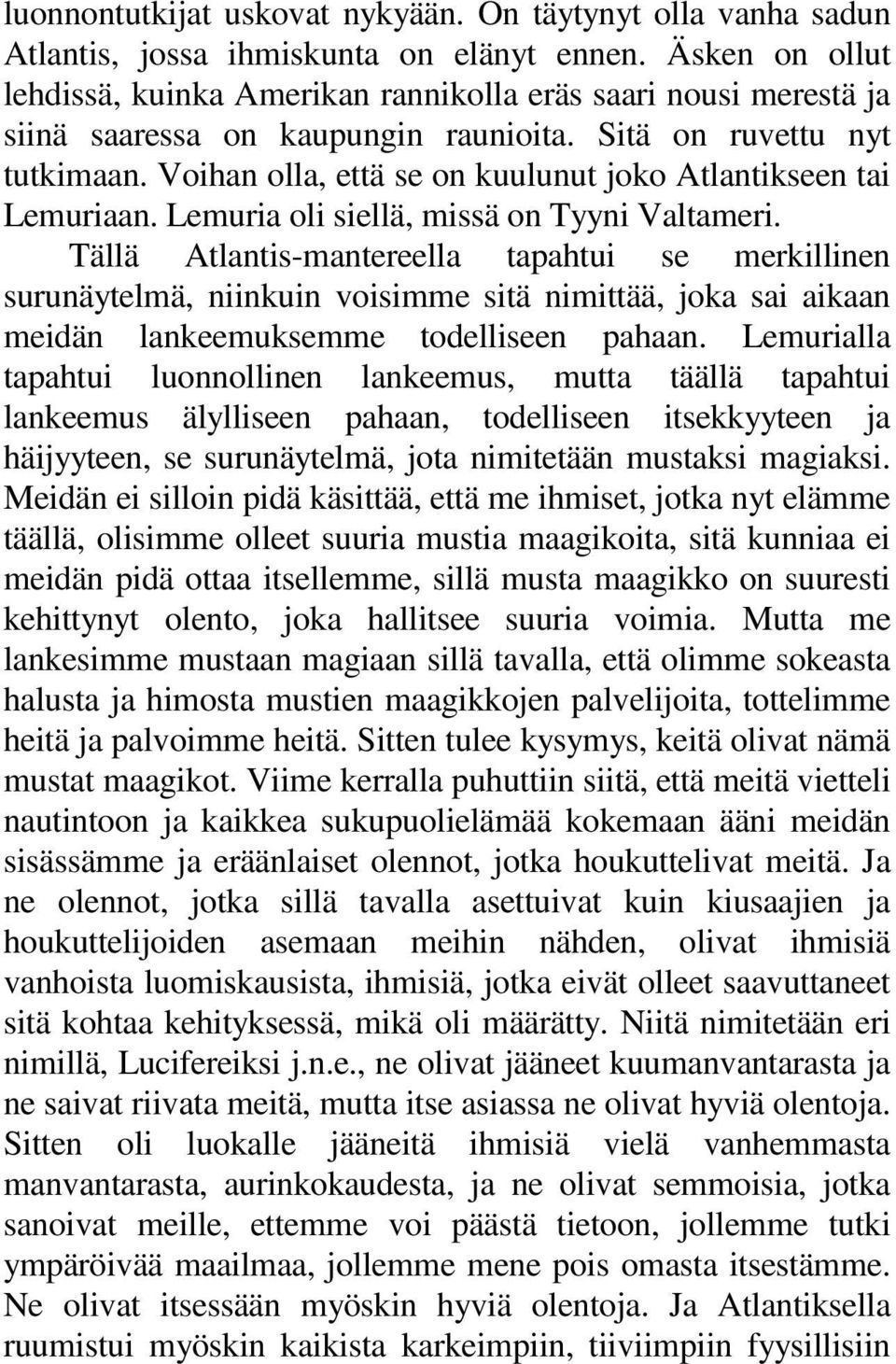 luonnontutkijat uskovat nykyään. On täytynyt olla vanha sadun Atlantis, jossa ihmiskunta on elänyt ennen. Äsken on ollut lehdissä, kuinka Amerikan rannikolla eräs saari nousi merestä ja siinä saaressa on kaupungin raunioita. Sitä on ruvettu nyt tutkimaan. Voihan olla, että se on kuulunut joko Atlantikseen tai Lemuriaan. Lemuria oli siellä, missä on Tyyni Valtameri.

Tällä Atlantis-mantereella tapahtui se merkillinen surunäytelmä, niinkuin voisimme sitä nimittää, joka sai aikaan meidän lankeemuksemme todelliseen pahaan. Lemurialla tapahtui luonnollinen lankeemus, mutta täällä tapahtui lankeemus älylliseen pahaan, todelliseen itsekkyyteen ja häijyyteen, se surunäytelmä, jota nimitetään mustaksi magiaksi. Meidän ei silloin pidä käsittää, että me ihmiset, jotka nyt elämme täällä, olisimme olleet suuria mustia maagikoita, sitä kunniaa ei meidän pidä ottaa itsellemme, sillä musta maagikko on suuresti kehittynyt olento, joka hallitsee suuria voimia. Mutta me lankesimme mustaan magiaan sillä tavalla, että olimme sokeasta halusta ja himosta mustien maagikkojen palvelijoita, tottelimme heitä ja palvoimme heitä. Sitten tulee kysymys, keitä olivat nämä mustat maagikot. Viime kerralla puhuttiin siitä, että meitä vietteli nautintoon ja kaikkea sukupuolielämää kokemaan ääni meidän sisässämme ja eräänlaiset olennot, jotka houkuttelivat meitä. Ja ne olennot, jotka sillä tavalla asettuivat kuin kiusaajien ja houkuttelijoiden asemaan meihin nähden, olivat ihmisiä vanhoista luomiskausista, ihmisiä, jotka eivät olleet saavuttaneet sitä kohtaa kehityksessä, mikä oli määrätty. Niitä nimitetään eri nimillä, Lucifereiksi j.n.e., ne olivat jääneet kuumanvantarasta ja ne saivat riivata meitä, mutta itse asiassa ne olivat hyviä olentoja. Sitten oli luokalle jääneitä ihmisiä vielä vanhemmasta manvantarasta, aurinkokaudesta, ja ne olivat semmoisia, jotka sanoivat meille, ettemme voi päästä tietoon, jollemme tutki ympäröivää maailmaa, jollemme mene pois omasta itsestämme. Ne olivat itsessään myöskin hyviä olentoja. Ja Atlantiksella ruumistui myöskin kaikista karkeimpiin, tiiviimpiin fyysillisiin